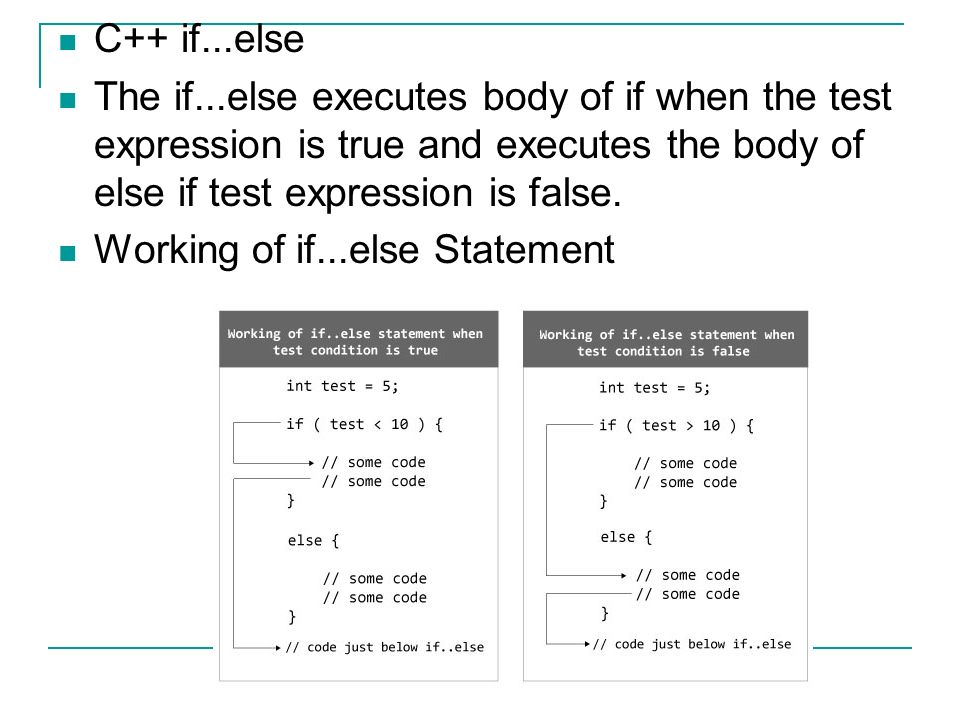 C++ if...else

The if...else executes body of if when the test expression is true and executes the body of else if test expression is false.

Working of if...else Statement

Working of if..else statement when test condition is true

int test = 5;

if ( test < 10 ) {

// some code
// some code
}

else {

// some code
// some code
}

// code just below if..else

Working of if..else statement when test condition is false

int test = 5;

if ( test > 10 ) {

// some code
// some code
}

else {

// some code
// some code
}

// code just below if..else